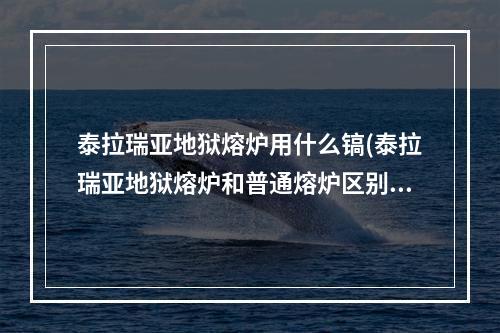 泰拉瑞亚地狱熔炉用什么镐(泰拉瑞亚地狱熔炉和普通熔炉区别...